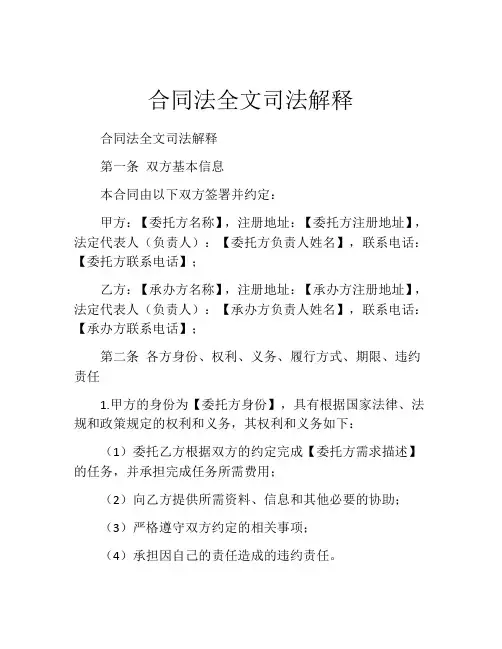 合同法全文司法解释

合同法全文司法解释

第一条 双方基本信息

本合同由以下双方签署并约定：

甲方：【委托方名称】，注册地址：【委托方注册地址】，法定代表人（负责人）：【委托方负责人姓名】，联系电话：【委托方联系电话】；

乙方：【承办方名称】，注册地址：【承办方注册地址】，法定代表人（负责人）：【承办方负责人姓名】，联系电话：【承办方联系电话】；

第二条 各方身份、权利、义务、履行方式、期限、违约责任

1.甲方的身份为【委托方身份】，具有根据国家法律、法规和政策规定的权利和义务，其权利和义务如下：

（1）委托乙方根据双方的约定完成【委托方需求描述】的任务，并承担完成任务所需费用；

（2）向乙方提供所需资料、信息和其他必要的协助；

（3）严格遵守双方约定的相关事项；

（4）承担因自己的责任造成的违约责任。